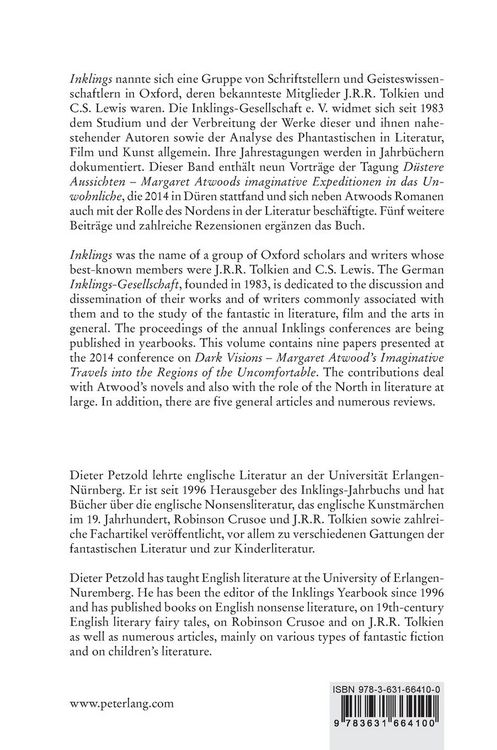 Inklings nannte sich eine Gruppe von Schriftstellern und Geisteswissenschaftlern in Oxford, deren bekannteste Mitglieder J.R.R. Tolkien und C.S. Lewis waren. Die Inklings-Gesellschaft e. V. widmet sich seit 1983 dem Studium und der Verbreitung der Werke dieser und ihnen nahestehender Autoren sowie der Analyse des Phantastischen in Literatur, Film und Kunst allgemein. Ihre Jahrestagungen werden in Jahrbüchern dokumentiert. Dieser Band enthält neun Vorträge der Tagung Düstere Aussichten – Margaret Atwoods imaginative Expeditionen in das Unwohnliche, die 2014 in Düren stattfand und sich neben Atwoods Romanen auch mit der Rolle des Nordens in der Literatur beschäftigte. Fünf weitere Beiträge und zahlreiche Rezensionen ergänzen das Buch.

Inklings was the name of a group of Oxford scholars and writers whose best-known members were J.R.R. Tolkien and C.S. Lewis. The German Inklings-Gesellschaft, founded in 1983, is dedicated to the discussion and dissemination of their works and of writers commonly associated with them and to the study of the fantastic in literature, film and the arts in general. The proceedings of the annual Inklings conferences are being published in yearbooks. This volume contains nine papers presented at the 2014 conference on Dark Visions – Margaret Atwood's Imaginative Travels into the Regions of the Uncomfortable. The contributions deal with Atwood's novels and also with the role of the North in literature at large. In addition, there are five general articles and numerous reviews.

Dieter Petzold lehrte englische Literatur an der Universität Erlangen-Nürnberg. Er ist seit 1996 Herausgeber des Inklings-Jahrbuchs und hat Bücher über die englische Nonsensliteratur, das englische Kunstmärchen im 19. Jahrhundert, Robinson Crusoe und J.R.R. Tolkien sowie zahlreiche Fachartikel veröffentlicht, vor allem zu verschiedenen Gattungen der fantastischen Literatur und zur Kinderliteratur.

Dieter Petzold has taught English literature at the University of Erlangen-Nuremberg. He has been the editor of the Inklings Yearbook since 1996 and has published books on English nonsense literature, on 19th-century English literary fairy tales, on Robinson Crusoe and on J.R.R. Tolkien as well as numerous articles, mainly on various types of fantastic fiction and on children's literature.

www.peterlang.com

ISBN 978-3-631-66410-0

9 783631 664100